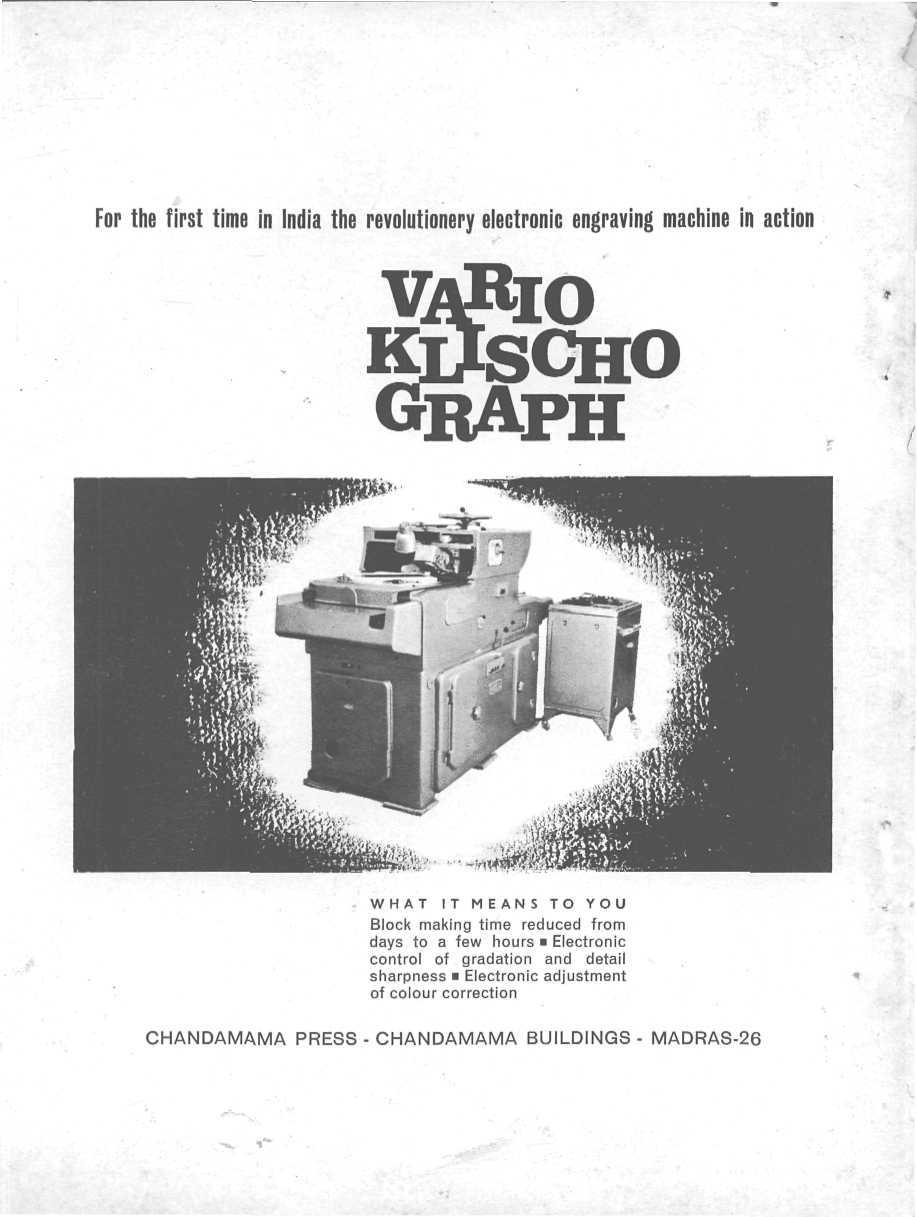 For the first time in India the revolutionery electronic engraving machine in action

VARIO
KLISCHO
GRAPH

WHAT IT MEANS TO YOU

Block making time reduced from days to a few hours ■ Electronic control of gradation and detail sharpness ■ Electronic adjustment of colour correction

CHANDAMAMA PRESS - CHANDAMAMA BUILDINGS - MADRAS-26